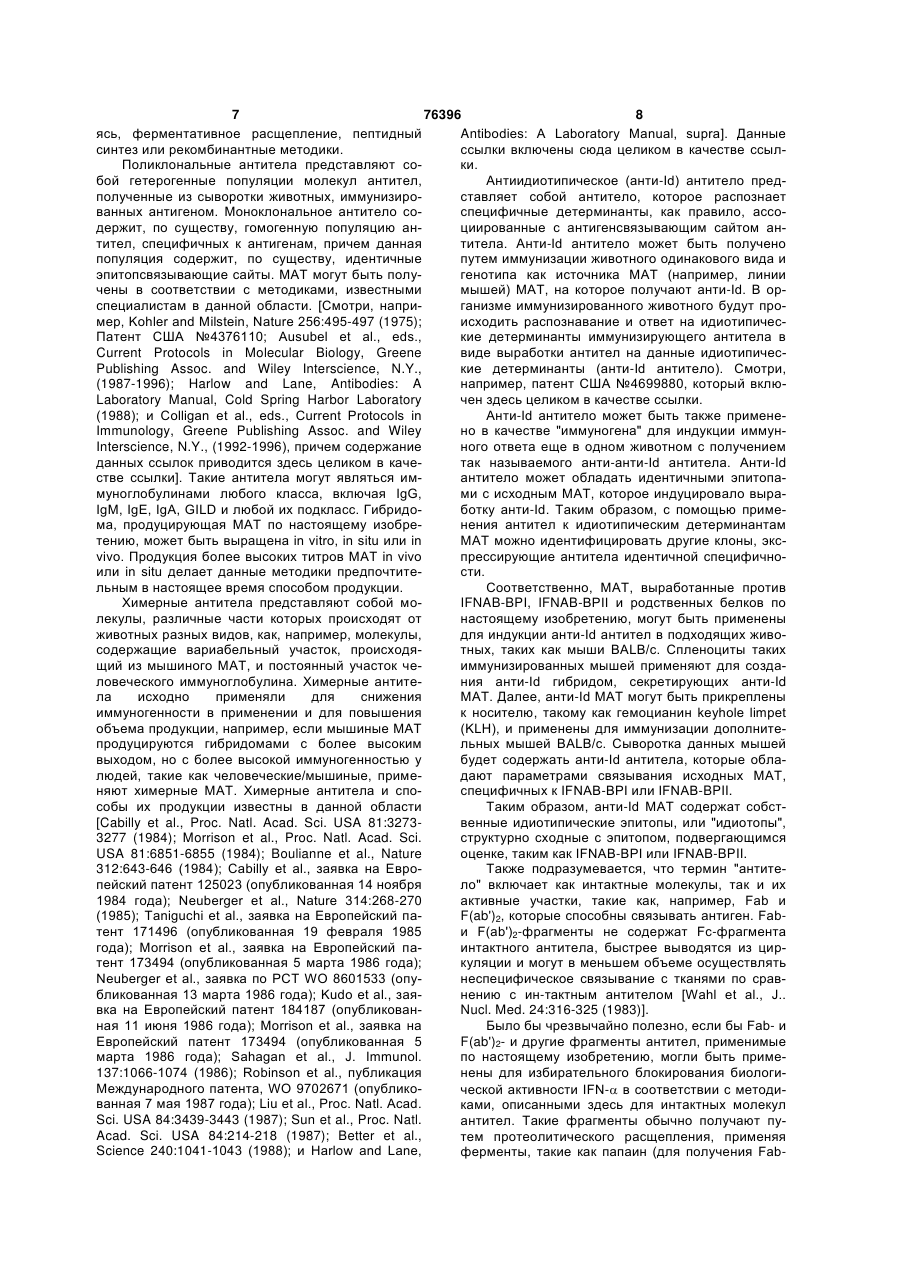 7 76396 8

ясь, ферментативное расщепление, пептидный синтез или рекомбинантные методики.

Поликлональные антитела представляют собой гетерогенные популяции молекул антител, полученные из сыворотки животных, иммунизированных антигеном. Моноклональное антитело содержит, по существу, гомогенную популяцию антител, специфичных к антигенам, причем данная популяция содержит, по существу, идентичные эпитопсвязывающие сайты. МАТ могут быть получены в соответствии с методиками, известными специалистам в данной области. [Смотри, например, Kohler and Milstein, Nature 256:495-497 (1975); Патент США №4376110; Ausubel et al., eds., Current Protocols in Molecular Biology, Greene Publishing Assoc. and Wiley Interscience, N.Y., (1987-1996); Harlow and Lane, Antibodies: A Laboratory Manual, Cold Spring Harbor Laboratory (1988); и Colligan et al., eds., Current Protocols in Immunology, Greene Publishing Assoc. and Wiley Interscience, N.Y., (1992-1996), причем содержание данных ссылок приводится здесь целиком в качестве ссылки]. Такие антитела могут являться иммуноглобулинами любого класса, включая IgG, IgM, IgE, IgA, GILD и любой их подкласс. Гибридома, продуцирующая МАТ по настоящему изобретению, может быть выращена in vitro, in situ или in vivo. Продукция более высоких титров МАТ in vivo или in situ делает данные методики предпочтительным в настоящее время способом продукции.

Химерные антитела представляют собой молекулы, различные части которых происходят от животных разных видов, как, например, молекулы, содержащие вариабельный участок, происходящий из мышиного МАТ, и постоянный участок человеческого иммуноглобулина. Химерные антитела исходно применяли для снижения иммуногенности в применении и для повышения объема продукции, например, если мышиные МАТ продуцируются гибридомами с более высоким выходом, но с более высокой иммуногенностью у людей, такие как человеческие/мышиные, применяют химерные МАТ. Химерные антитела и способы их продукции известны в данной области [Cabilly et al., Proc. Natl. Acad. Sci. USA 81:3273-3277 (1984); Morrison et al., Proc. Natl. Acad. Sci. USA 81:6851-6855 (1984); Boulianne et al., Nature 312:643-646 (1984); Cabilly et al., заявка на Европейский патент 125023 (опубликованная 14 ноября 1984 года); Neuberger et al., Nature 314:268-270 (1985); Taniguchi et al., заявка на Европейский патент 171496 (опубликованная 19 февраля 1985 года); Morrison et al., заявка на Европейский патент 173494 (опубликованная 5 марта 1986 года); Neuberger et al., заявка по PCT WO 8601533 (опубликованная 13 марта 1986 года); Kudo et al., заявка на Европейский патент 184187 (опубликованная 11 июня 1986 года); Morrison et al., заявка на Европейский патент 173494 (опубликованная 5 марта 1986 года); Sahagan et al., J. Immunol. 137:1066-1074 (1986); Robinson et al., публикация Международного патента, WO 9702671 (опубликованная 7 мая 1987 года); Liu et al., Proc. Natl. Acad. Sci. USA 84:3439-3443 (1987); Sun et al., Proc. Natl. Acad. Sci. USA 84:214-218 (1987); Better et al., Science 240:1041-1043 (1988); и Harlow and Lane, Antibodies: A Laboratory Manual, supra]. Данные ссылки включены сюда целиком в качестве ссылки.

Антиидиотипическое (анти-Id) антитело представляет собой антитело, которое распознает специфичные детерминанты, как правило, ассоциированные с антигенсвязывающим сайтом антитела. Анти-Id антитело может быть получено путем иммунизации животного одинакового вида и генотипа как источника МАТ (например, линии мышей) МАТ, на которое получают анти-Id. В организме иммунизированного животного будут происходить распознавание и ответ на идиотипические детерминанты иммунизирующего антитела в виде выработки антител на данные идиотипические детерминанты (анти-Id антитело). Смотри, например, патент США №4699880, который включен здесь целиком в качестве ссылки.

Анти-Id антитело может быть также применено в качестве "иммуногена" для индукции иммунного ответа еще в одном животном с получением так называемого анти-анти-Id антитела. Анти-Id антитело может обладать идентичными эпитопами с исходным МАТ, которое индуцировало выработку анти-Id. Таким образом, с помощью применения антител к идиотипическим детерминантам МАТ можно идентифицировать другие клоны, экспрессирующие антитела идентичной специфичности.

Соответственно, МАТ, выработанные против IFNAB-BPI, IFNAB-BPII и родственных белков по настоящему изобретению, могут быть применены для индукции анти-Id антител в подходящих животных, таких как мыши BALB/c. Спленоциты таких иммунизированных мышей применяют для создания анти-Id гибридом, секретирующих анти-Id МАТ. Далее, анти-Id МАТ могут быть прикреплены к носителю, такому как гемоцианин keyhole limpet (KLH), и применены для иммунизации дополнительных мышей BALB/c. Сыворотка данных мышей будет содержать анти-Id антитела, которые обладают параметрами связывания исходных МАТ, специфичных к IFNAB-BPI или IFNAB-BPII.

Таким образом, анти-Id МАТ содержат собственные идиотипические эпитопы, или "идиотопы", структурно сходные с эпитопом, подвергающимся оценке, таким как IFNAB-BPI или IFNAB-BPII.

Также подразумевается, что термин "антитело" включает как интактные молекулы, так и их активные участки, такие как, например, Fab и $F(ab')_2$, которые способны связывать антиген. Fab- и $F(ab')_2$-фрагменты не содержат Fc-фрагмента интактного антитела, быстрее выводятся из циркуляции и могут в меньшем объеме осуществлять неспецифическое связывание с тканями по сравнению с ин-тактным антителом [Wahl et al., J.. Nucl. Med. 24:316-325 (1983)].

Было бы чрезвычайно полезно, если бы Fab- и $F(ab')_2$- и другие фрагменты антител, применимые по настоящему изобретению, могли быть применены для избирательного блокирования биологической активности IFN-$\alpha$ в соответствии с методиками, описанными здесь для интактных молекул антител. Такие фрагменты обычно получают путем протеолитического расщепления, применяя ферменты, такие как папаин (для получения Fab-